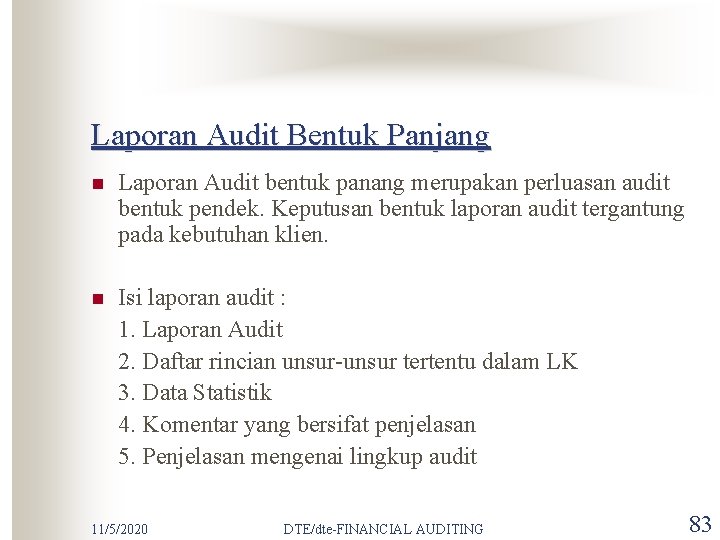 Laporan Audit Bentuk Panjang

Laporan Audit bentuk panang merupakan perluasan audit bentuk pendek. Keputusan bentuk laporan audit tergantung pada kebutuhan klien.

Isi laporan audit :
1. Laporan Audit
2. Daftar rincian unsur-unsur tertentu dalam LK
3. Data Statistik
4. Komentar yang bersifat penjelasan
5. Penjelasan mengenai lingkup audit

11/5/2020 DTE/dte-FINANCIAL AUDITING 83